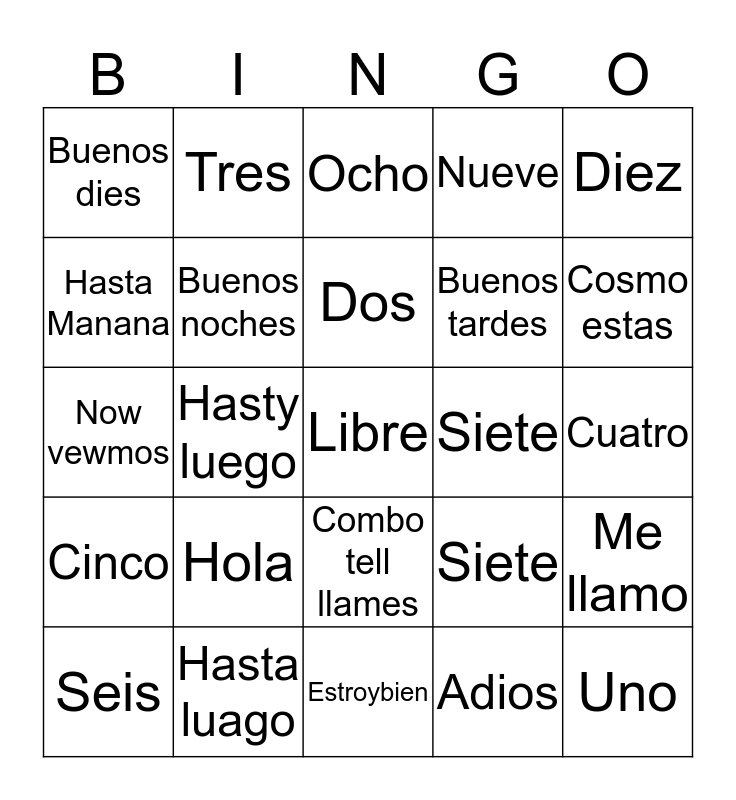 | B | I | N | G | O |
|---|---|---|---|---|
| Buenos dies | Tres | Ocho | Nueve | Diez |
| Hasta Manana | Buenos noches | Dos | Buenos tardes | Cosmo estas |
| Now vewmos | Hasty luego | Libre | Siete | Cuatro |
| Cinco | Hola | Combo tell llames | Siete | Me llamo |
| Seis | Hasta luago | Estroybien | Adios | Uno |